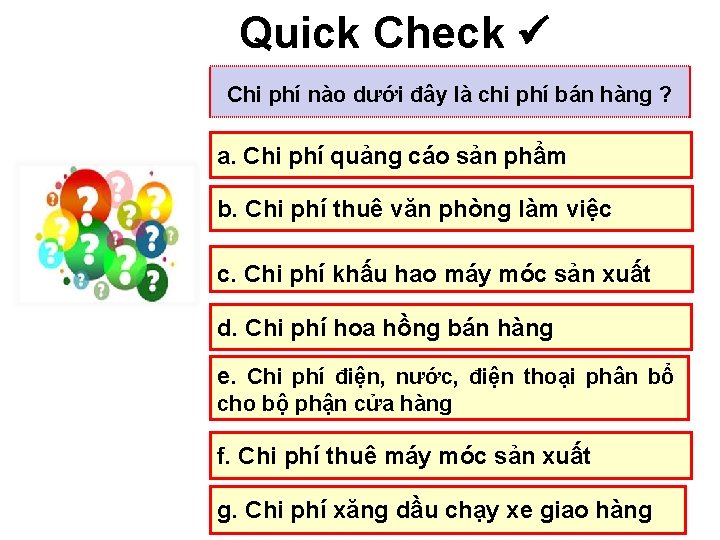 Quick Check ✔

Chi phí nào dưới đây là chi phí bán hàng ?

a. Chi phí quảng cáo sản phẩm

b. Chi phí thuê văn phòng làm việc

c. Chi phí khấu hao máy móc sản xuất

d. Chi phí hoa hồng bán hàng

e. Chi phí điện, nước, điện thoại phân bổ cho bộ phận cửa hàng

f. Chi phí thuê máy móc sản xuất

g. Chi phí xăng dầu chạy xe giao hàng